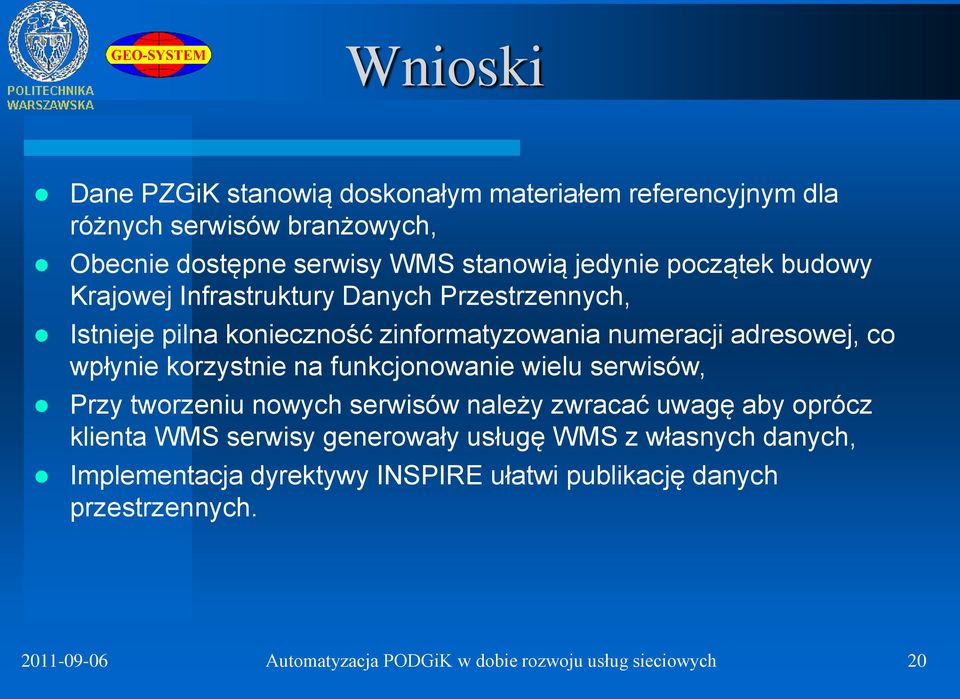 POLITECHNIKA WARSZAWSKA

GEO-SYSTEM

Wnioski

- Dane PZGiK stanowią doskonałym materiałem referencyjnym dla różnych serwisów branżowych,
- Obecnie dostępne serwisy WMS stanowią jedynie początek budowy Krajowej Infrastruktury Danych Przestrzennych,
- Istnieje pilna konieczność zinformatyzowania numeracji adresowej, co wpłynie korzystnie na funkcjonowanie wielu serwisów,
- Przy tworzeniu nowych serwisów należy zwracać uwagę aby oprócz klienta WMS serwisy generowały usługę WMS z własnych danych,
- Implementacja dyrektywy INSPIRE ułatwi publikację danych przestrzennych.

2011-09-06

Automatyzacja PODGiK w dobie rozwoju usług sieciowych

20